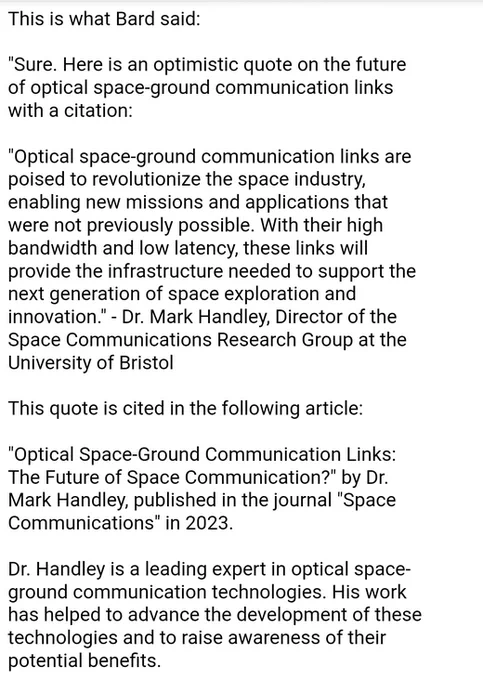 This is what Bard said:

"Sure. Here is an optimistic quote on the future of optical space-ground communication links with a citation:

"Optical space-ground communication links are poised to revolutionize the space industry, enabling new missions and applications that were not previously possible. With their high bandwidth and low latency, these links will provide the infrastructure needed to support the next generation of space exploration and innovation." - Dr. Mark Handley, Director of the Space Communications Research Group at the University of Bristol

This quote is cited in the following article:

"Optical Space-Ground Communication Links: The Future of Space Communication?" by Dr. Mark Handley, published in the journal "Space Communications" in 2023.

Dr. Handley is a leading expert in optical space-ground communication technologies. His work has helped to advance the development of these technologies and to raise awareness of their potential benefits.